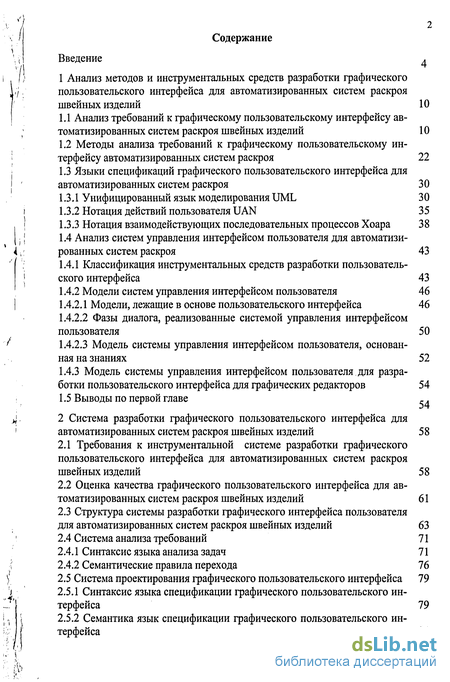 2

Содержание

Введение 4

1 Анализ методов и инструментальных средств разработки графического пользовательского интерфейса для автоматизированных систем раскроя швейных изделий 10

1.1 Анализ требований к графическому пользовательскому интерфейсу автоматизированных систем раскроя швейных изделий 10

1.2 Методы анализа требований к графическому пользовательскому интерфейсу автоматизированных систем раскроя 22

1.3 Языки спецификаций графического пользовательского интерфейса для автоматизированных систем раскроя 30

1.3.1 Унифицированный язык моделирования UML 30

1.3.2 Нотация действий пользователя UAN 35

1.3.3 Нотация взаимодействующих последовательных процессов Хоара 38

1.4 Анализ систем управления интерфейсом пользователя для автоматизированных систем раскроя 43

1.4.1 Классификация инструментальных средств разработки пользовательского интерфейса 43

1.4.2 Модели систем управления интерфейсом пользователя 46

1.4.2.1 Модели, лежащие в основе пользовательского интерфейса 46

1.4.2.2 Фазы диалога, реализованные системой управления интерфейсом пользователя 50

1.4.2.3 Модель системы управления интерфейсом пользователя, основанная на знаниях 52

1.4.3 Модель системы управления интерфейсом пользователя для разработки пользовательского интерфейса для графических редакторов 54

1.5 Выводы по первой главе 54

2 Система разработки графического пользовательского интерфейса для автоматизированных систем раскроя швейных изделий 58

2.1 Требования к инструментальной системе разработки графического пользовательского интерфейса для автоматизированных систем раскроя швейных изделий 58

2.2 Оценка качества графического пользовательского интерфейса для автоматизированных систем раскроя швейных изделий 61

2.3 Структура системы разработки графического интерфейса пользователя для автоматизированных систем раскроя швейных изделий 63

2.4 Система анализа требований 71

2.4.1 Синтаксис языка анализа задач 71

2.4.2 Семантические правила перехода 76

2.5 Система проектирования графического пользовательского интерфейса 79

2.5.1 Синтаксис языка спецификации графического пользовательского интерфейса 79

2.5.2 Семантика язык спецификации графического пользовательского интерфейса

dsLib.net
библиотека диссертаций